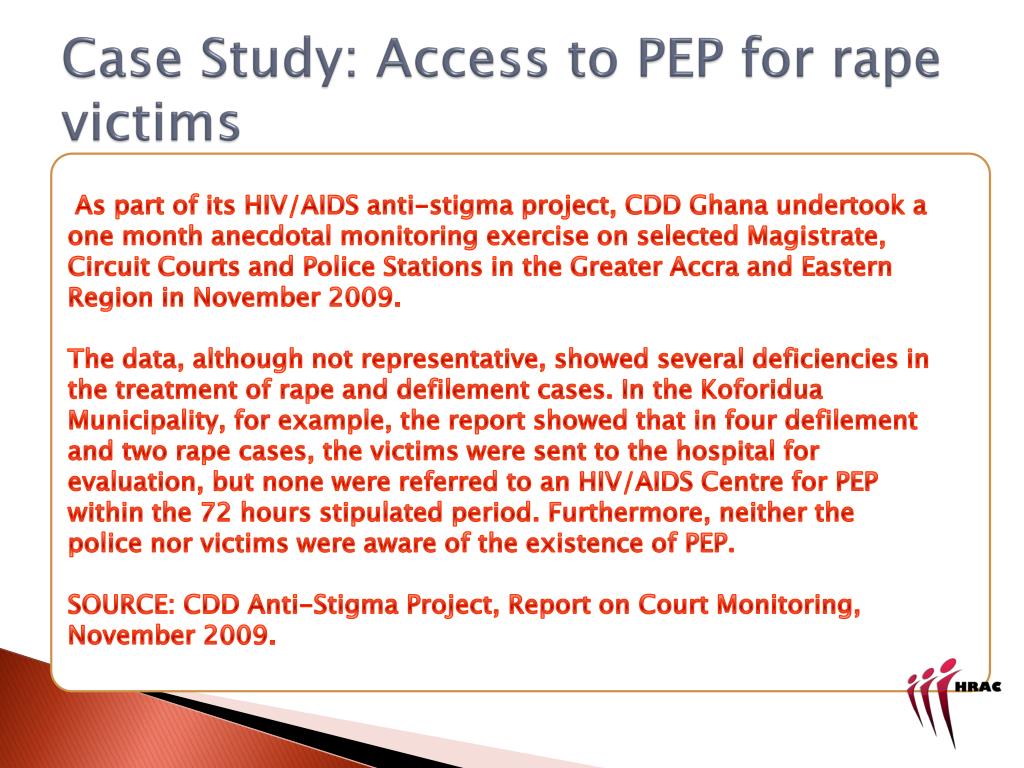 Case Study: Access to PEP for rape victims

As part of its HIV/AIDS anti-stigma project, CDD Ghana undertook a one month anecdotal monitoring exercise on selected Magistrate, Circuit Courts and Police Stations in the Greater Accra and Eastern Region in November 2009.

The data, although not representative, showed several deficiencies in the treatment of rape and defilement cases. In the Koforidua Municipality, for example, the report showed that in four defilement and two rape cases, the victims were sent to the hospital for evaluation, but none were referred to an HIV/AIDS Centre for PEP within the 72 hours stipulated period. Furthermore, neither the police nor victims were aware of the existence of PEP.

SOURCE: CDD Anti-Stigma Project, Report on Court Monitoring, November 2009.

HRAC